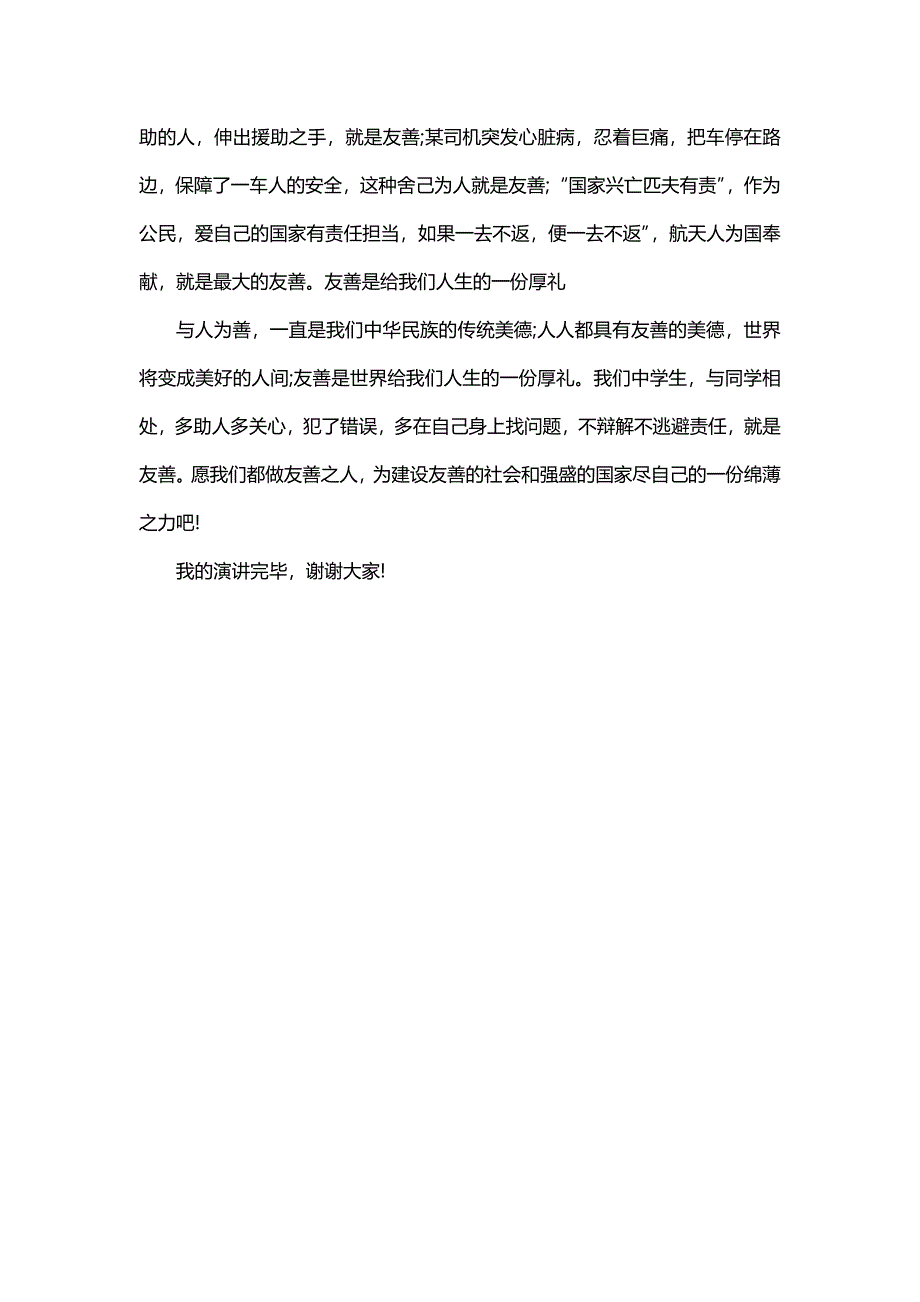 助的人，伸出援助之手，就是友善;某司机突发心脏病，忍着巨痛，把车停在路边，保障了一车人的安全，这种舍己为人就是友善;“国家兴亡匹夫有责”，作为公民，爱自己的国家有责任担当，如果一去不返，便一去不返”，航天人为国奉献，就是最大的友善。友善是给我们人生的一份厚礼

与人为善，一直是我们中华民族的传统美德;人人都具有友善的美德，世界将变成美好的人间;友善是世界给我们人生的一份厚礼。我们中学生，与同学相处，多助人多关心，犯了错误，多在自己身上找问题，不辩解不逃避责任，就是友善。愿我们都做友善之人，为建设友善的社会和强盛的国家尽自己的一份绵薄之力吧!

我的演讲完毕，谢谢大家!